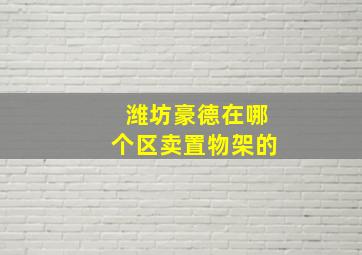 潍坊豪德在哪个区卖置物架的